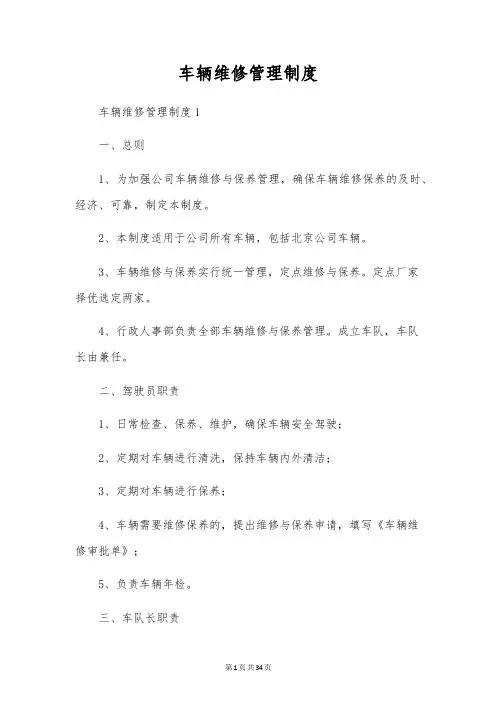 车辆维修管理制度

车辆维修管理制度1

一、总则

1、为加强公司车辆维修与保养管理，确保车辆维修保养的及时、经济、可靠，制定本制度。

2、本制度适用于公司所有车辆，包括北京公司车辆。

3、车辆维修与保养实行统一管理，定点维修与保养。定点厂家择优选定两家。

4、行政人事部负责全部车辆维修与保养管理。成立车队，车队长由兼任。

二、驾驶员职责

1、日常检查、保养、维护，确保车辆安全驾驶；

2、定期对车辆进行清洗，保持车辆内外清洁；

3、定期对车辆进行保养；

4、车辆需要维修保养的，提出维修与保养申请，填写《车辆维修审批单》；

5、负责车辆年检。

三、车队长职责

第1页共34页